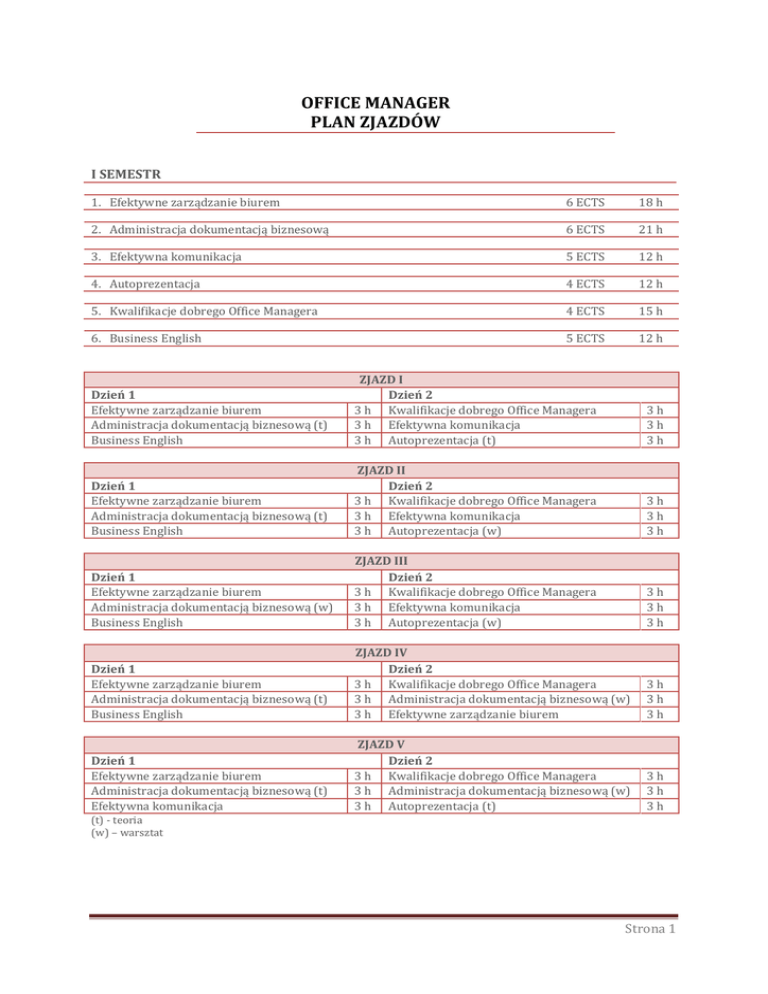 OFFICE MANAGER
PLAN ZJAZDÓW

I SEMESTR

| | | |
|---|---|---|
| 1. Efektywne zarządzanie biurem | 6 ECTS | 18 h |
| 2. Administracja dokumentacją biznesową | 6 ECTS | 21 h |
| 3. Efektywna komunikacja | 5 ECTS | 12 h |
| 4. Autoprezentacja | 4 ECTS | 12 h |
| 5. Kwalifikacje dobrego Office Managera | 4 ECTS | 15 h |
| 6. Business English | 5 ECTS | 12 h |

ZJAZD I

| Dzień 1 | | Dzień 2 | |
|---|---|---|---|
| Efektywne zarządzanie biurem | 3 h | Kwalifikacje dobrego Office Managera | 3 h |
| Administracja dokumentacją biznesową (t) | 3 h | Efektywna komunikacja | 3 h |
| Business English | 3 h | Autoprezentacja (t) | 3 h |

ZJAZD II

| Dzień 1 | | Dzień 2 | |
|---|---|---|---|
| Efektywne zarządzanie biurem | 3 h | Kwalifikacje dobrego Office Managera | 3 h |
| Administracja dokumentacją biznesową (t) | 3 h | Efektywna komunikacja | 3 h |
| Business English | 3 h | Autoprezentacja (w) | 3 h |

ZJAZD III

| Dzień 1 | | Dzień 2 | |
|---|---|---|---|
| Efektywne zarządzanie biurem | 3 h | Kwalifikacje dobrego Office Managera | 3 h |
| Administracja dokumentacją biznesową (w) | 3 h | Efektywna komunikacja | 3 h |
| Business English | 3 h | Autoprezentacja (w) | 3 h |

ZJAZD IV

| Dzień 1 | | Dzień 2 | |
|---|---|---|---|
| Efektywne zarządzanie biurem | 3 h | Kwalifikacje dobrego Office Managera | 3 h |
| Administracja dokumentacją biznesową (t) | 3 h | Administracja dokumentacją biznesową (w) | 3 h |
| Business English | 3 h | Efektywne zarządzanie biurem | 3 h |

ZJAZD V

| Dzień 1 | | Dzień 2 | |
|---|---|---|---|
| Efektywne zarządzanie biurem | 3 h | Kwalifikacje dobrego Office Managera | 3 h |
| Administracja dokumentacją biznesową (t) | 3 h | Administracja dokumentacją biznesową (w) | 3 h |
| Efektywna komunikacja | 3 h | Autoprezentacja (t) | 3 h |

(t) - teoria
(w) – warsztat

Strona 1